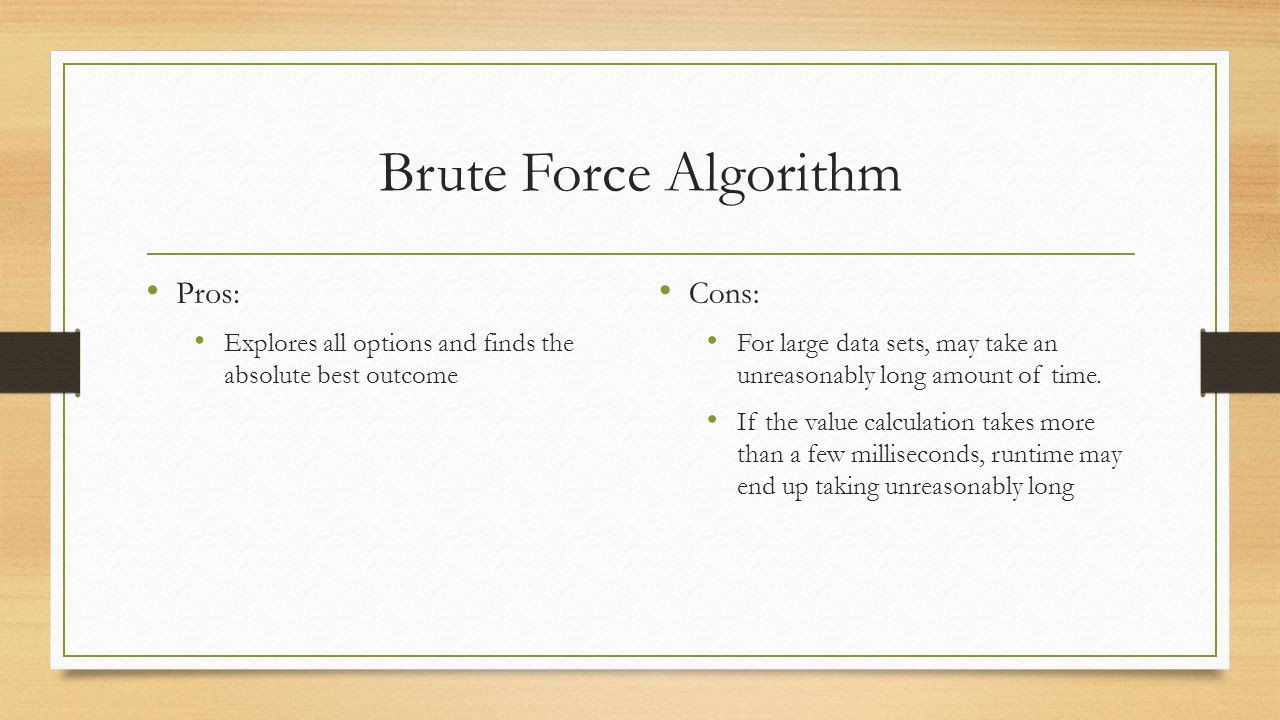 Brute Force Algorithm

• Pros:

• Explores all options and finds the absolute best outcome

• Cons:

• For large data sets, may take an unreasonably long amount of time.

• If the value calculation takes more than a few milliseconds, runtime may end up taking unreasonably long